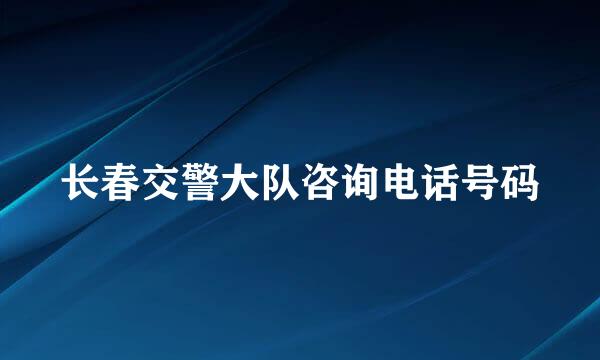 长春交警大队咨询电话号码